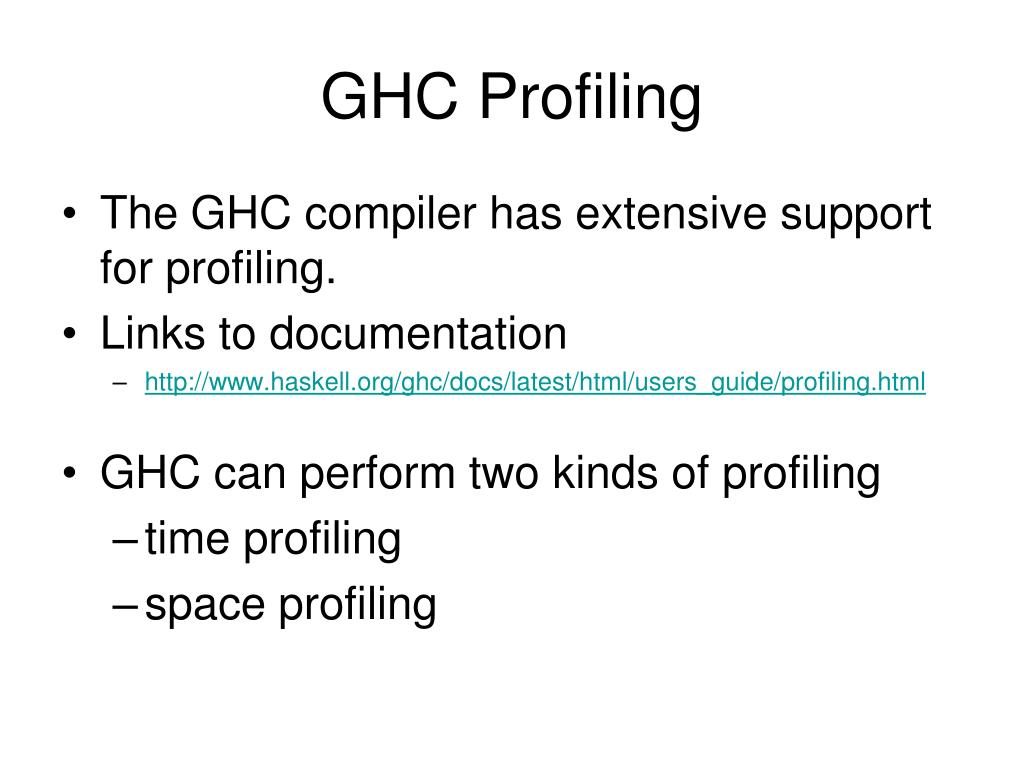 GHC Profiling

• The GHC compiler has extensive support for profiling.
• Links to documentation
– http://www.haskell.org/ghc/docs/latest/html/users_guide/profiling.html

• GHC can perform two kinds of profiling
– time profiling
– space profiling